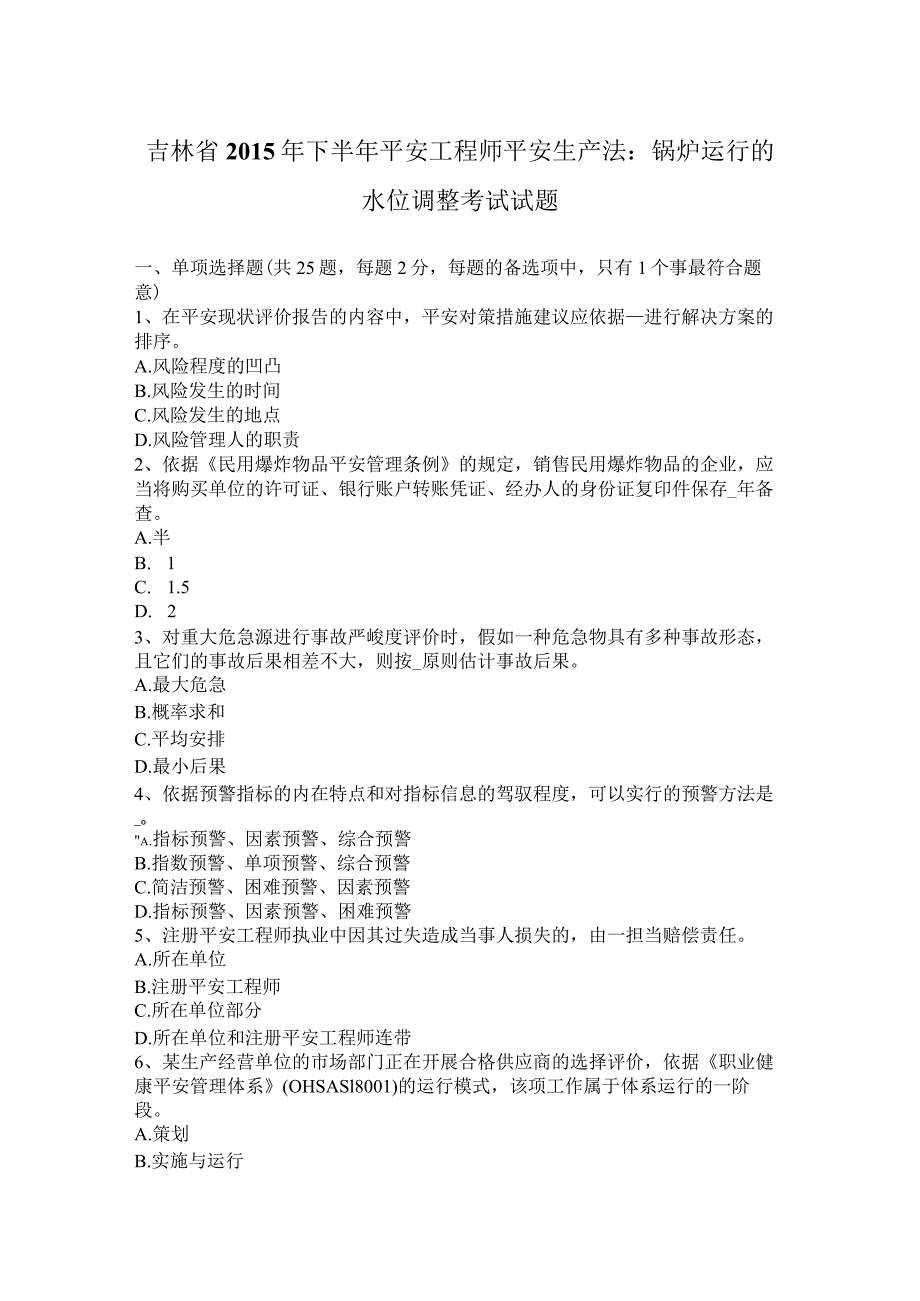 吉林省2015年下半年平安工程师平安生产法：锅炉运行的水位调整考试试题

一、单项选择题(共25题，每题2分，每题的备选项中，只有1个事最符合题意)
1、在平安现状评价报告的内容中，平安对策措施建议应依据—进行解决方案的排序。
A.风险程度的凹凸
B.风险发生的时间
C.风险发生的地点
D.风险管理人的职责
2、依据《民用爆炸物品平安管理条例》的规定，销售民用爆炸物品的企业，应当将购买单位的许可证、银行账户转账凭证、经办人的身份证复印件保存_年备查。
A.半
B. 1
C. 1.5
D. 2
3、对重大危急源进行事故严峻度评价时，假如一种危急物具有多种事故形态，且它们的事故后果相差不大，则按_原则估计事故后果。
A.最大危急
B.概率求和
C.平均安排
D.最小后果
4、依据预警指标的内在特点和对指标信息的驾驭程度，可以实行的预警方法是_。
"A.指标预警、因素预警、综合预警
B.指数预警、单项预警、综合预警
C.简洁预警、困难预警、因素预警
D.指标预警、因素预警、困难预警
5、注册平安工程师执业中因其过失造成当事人损失的，由一担当赔偿责任。
A.所在单位
B.注册平安工程师
C.所在单位部分
D.所在单位和注册平安工程师连带
6、某生产经营单位的市场部门正在开展合格供应商的选择评价，依据《职业健康平安管理体系》(OHSASl8001)的运行模式，该项工作属于体系运行的一阶段。
A.策划
B.实施与运行